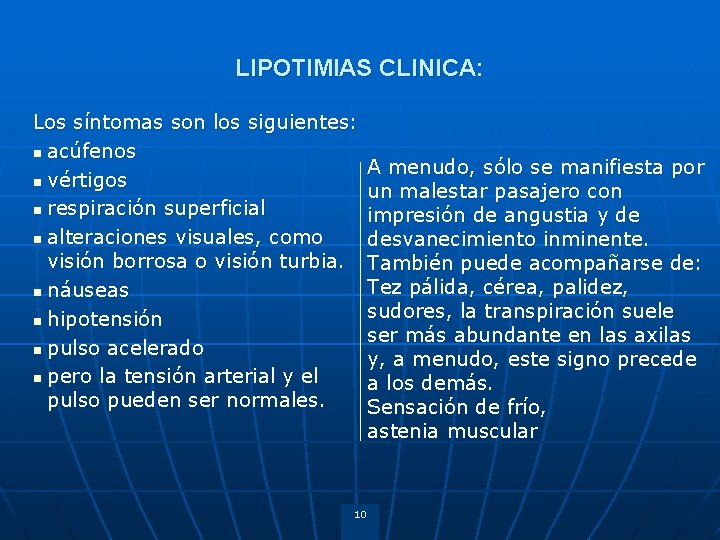 LIPOTIMIAS CLINICA:

Los síntomas son los siguientes:
- acúfenos
- vértigos
- respiración superficial
- alteraciones visuales, como visión borrosa o visión turbia.
- náuseas
- hipotensión
- pulso acelerado
- pero la tensión arterial y el pulso pueden ser normales.

A menudo, sólo se manifiesta por un malestar pasajero con impresión de angustia y de desvanecimiento inminente.
También puede acompañarse de:
Tez pálida, cérea, palidez, sudores, la transpiración suele ser más abundante en las axilas y, a menudo, este signo precede a los demás.
Sensación de frío,
astenia muscular

10